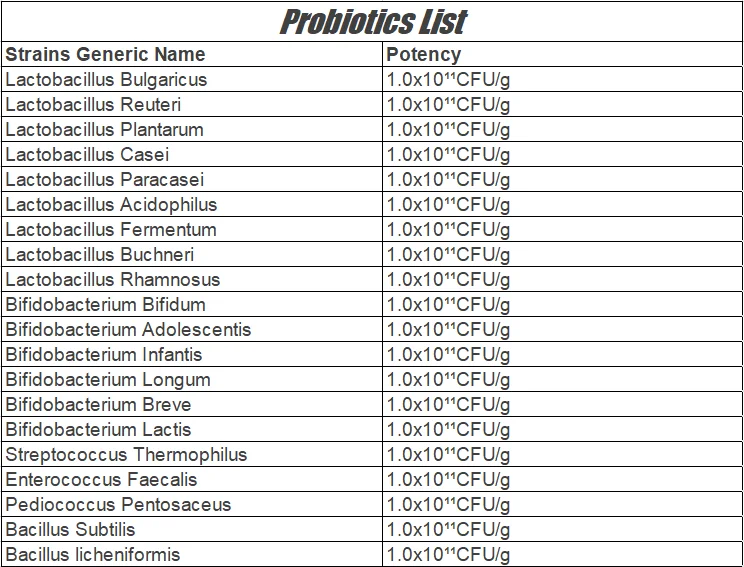 Probiotics List

| Strains Generic Name | Potency |
|---|---|
| Lactobacillus Bulgaricus | $1.0x10^{11}$CFU/g |
| Lactobacillus Reuteri | $1.0x10^{11}$CFU/g |
| Lactobacillus Plantarum | $1.0x10^{11}$CFU/g |
| Lactobacillus Casei | $1.0x10^{11}$CFU/g |
| Lactobacillus Paracasei | $1.0x10^{11}$CFU/g |
| Lactobacillus Acidophilus | $1.0x10^{11}$CFU/g |
| Lactobacillus Fermentum | $1.0x10^{11}$CFU/g |
| Lactobacillus Buchneri | $1.0x10^{11}$CFU/g |
| Lactobacillus Rhamnosus | $1.0x10^{11}$CFU/g |
| Bifidobacterium Bifidum | $1.0x10^{11}$CFU/g |
| Bifidobacterium Adolescentis | $1.0x10^{11}$CFU/g |
| Bifidobacterium Infantis | $1.0x10^{11}$CFU/g |
| Bifidobacterium Longum | $1.0x10^{11}$CFU/g |
| Bifidobacterium Breve | $1.0x10^{11}$CFU/g |
| Bifidobacterium Lactis | $1.0x10^{11}$CFU/g |
| Streptococcus Thermophilus | $1.0x10^{11}$CFU/g |
| Enterococcus Faecalis | $1.0x10^{11}$CFU/g |
| Pediococcus Pentosaceus | $1.0x10^{11}$CFU/g |
| Bacillus Subtilis | $1.0x10^{11}$CFU/g |
| Bacillus licheniformis | $1.0x10^{11}$CFU/g |